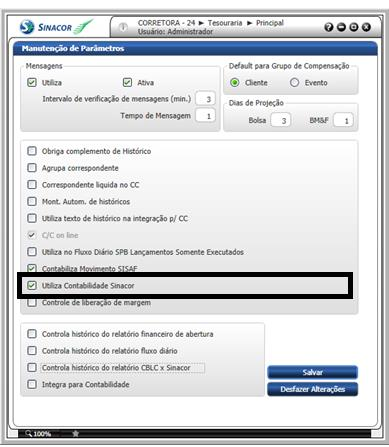 SINACOR

CORRETORA - 24 ► Tesouraria ► Principal
Usuário: Administrador

Manutenção de Parâmetros

Mensagens
Utiliza
Ativa
Intervalo de verificação de mensagens (min.) 3
Tempo de Mensagem 1

Default para Grupo de Compensação
Cliente
Evento

Dias de Projeção
Bolsa 3
BM&F 1

Obriga complemento de Histórico
Agrupa correspondente
Correspondente liquida no CC
Mont. Autom. de históricos
Utiliza texto de histórico na integração p/ CC
C/C on line
Utiliza no Fluxo Diário SPB Lançamentos Somente Executados
Contabiliza Movimento SISAF
Utiliza Contabilidade Sinacor
Controle de liberação de margem

Controla histórico do relatório financeiro de abertura
Controla histórico do relatório fluxo diário
Controla histórico do relatório CBLC x Sinacor
Integra para Contabilidade

Salvar
Desfazer Alterações

100%